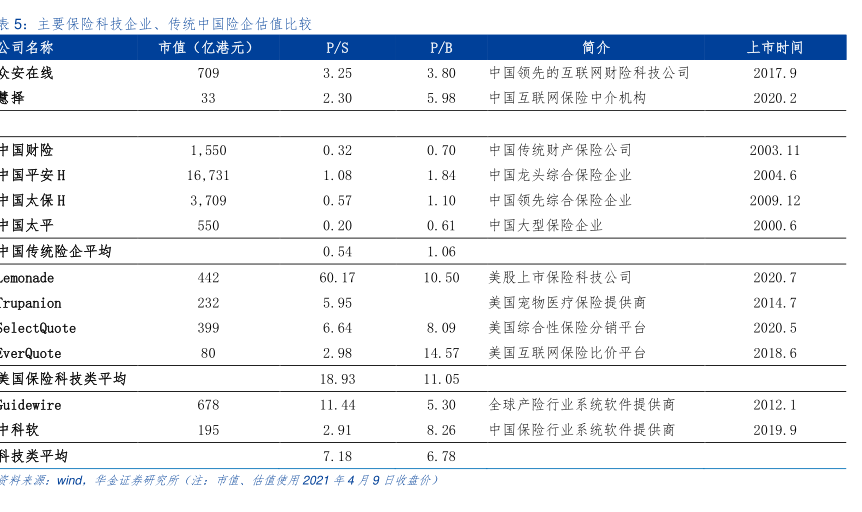 表 5：主要保险科技企业、传统中国险企估值比较

| 公司名称 | 市值（亿港元） | P/S | P/B | 简介 | 上市时间 |
|---|---|---|---|---|---|
| 众安在线 | 709 | 3.25 | 3.80 | 中国领先的互联网财险科技公司 | 2017.9 |
| 慧择 | 33 | 2.30 | 5.98 | 中国互联网保险中介机构 | 2020.2 |
| | | | | | |
| 中国财险 | 1,550 | 0.32 | 0.70 | 中国传统财产保险公司 | 2003.11 |
| 中国平安 H | 16,731 | 1.08 | 1.84 | 中国龙头综合保险企业 | 2004.6 |
| 中国太保 H | 3,709 | 0.57 | 1.10 | 中国领先综合保险企业 | 2009.12 |
| 中国太平 | 550 | 0.20 | 0.61 | 中国大型保险企业 | 2000.6 |
| 中国传统险企平均 | | 0.54 | 1.06 | | |
| Lemonade | 442 | 60.17 | 10.50 | 美股上市保险科技公司 | 2020.7 |
| Trupanion | 232 | 5.95 | | 美国宠物医疗保险提供商 | 2014.7 |
| SelectQuote | 399 | 6.64 | 8.09 | 美国综合性保险分销平台 | 2020.5 |
| EverQuote | 80 | 2.98 | 14.57 | 美国互联网保险比价平台 | 2018.6 |
| 美国保险科技类平均 | | 18.93 | 11.05 | | |
| Guidewire | 678 | 11.44 | 5.30 | 全球产险行业系统软件提供商 | 2012.1 |
| 中科软 | 195 | 2.91 | 8.26 | 中国保险行业系统软件提供商 | 2019.9 |
| 科技类平均 | | 7.18 | 6.78 | | |

资料来源：wind，华金证券研究所（注：市值、估值使用 2021 年 4 月 9 日收盘价）